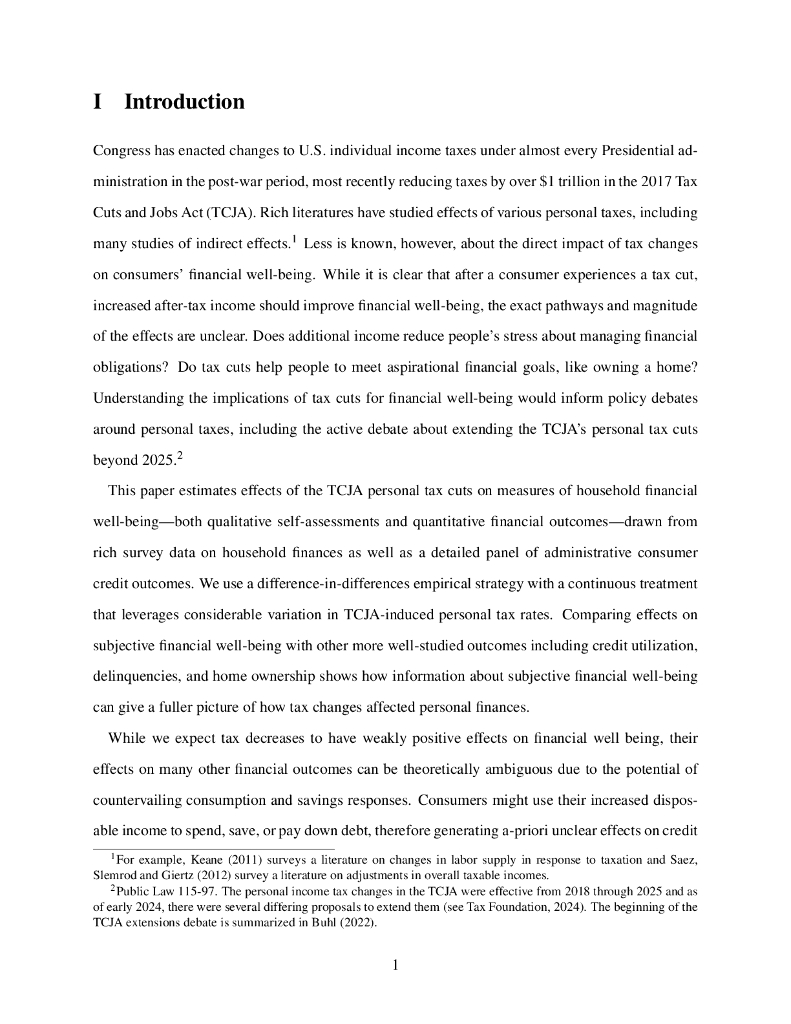 I Introduction

Congress has enacted changes to U.S. individual income taxes under almost every Presidential administration in the post-war period, most recently reducing taxes by over \$1 trillion in the 2017 Tax Cuts and Jobs Act (TCJA). Rich literatures have studied effects of various personal taxes, including many studies of indirect effects.$^1$ Less is known, however, about the direct impact of tax changes on consumers' financial well-being. While it is clear that after a consumer experiences a tax cut, increased after-tax income should improve financial well-being, the exact pathways and magnitude of the effects are unclear. Does additional income reduce people's stress about managing financial obligations? Do tax cuts help people to meet aspirational financial goals, like owning a home? Understanding the implications of tax cuts for financial well-being would inform policy debates around personal taxes, including the active debate about extending the TCJA's personal tax cuts beyond 2025.$^2$

This paper estimates effects of the TCJA personal tax cuts on measures of household financial well-being—both qualitative self-assessments and quantitative financial outcomes—drawn from rich survey data on household finances as well as a detailed panel of administrative consumer credit outcomes. We use a difference-in-differences empirical strategy with a continuous treatment that leverages considerable variation in TCJA-induced personal tax rates. Comparing effects on subjective financial well-being with other more well-studied outcomes including credit utilization, delinquencies, and home ownership shows how information about subjective financial well-being can give a fuller picture of how tax changes affected personal finances.

While we expect tax decreases to have weakly positive effects on financial well being, their effects on many other financial outcomes can be theoretically ambiguous due to the potential of countervailing consumption and savings responses. Consumers might use their increased disposable income to spend, save, or pay down debt, therefore generating a-priori unclear effects on credit

$^1$For example, Keane (2011) surveys a literature on changes in labor supply in response to taxation and Saez, Slemrod and Giertz (2012) survey a literature on adjustments in overall taxable incomes.
$^2$Public Law 115-97. The personal income tax changes in the TCJA were effective from 2018 through 2025 and as of early 2024, there were several differing proposals to extend them (see Tax Foundation, 2024). The beginning of the TCJA extensions debate is summarized in Buhl (2022).

1